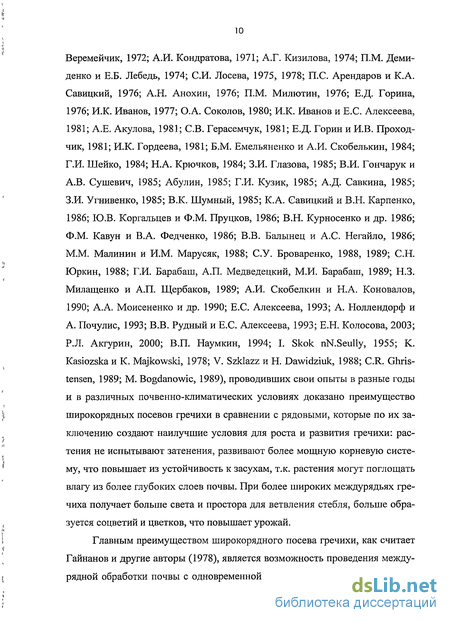 10

Веремейчик, 1972; А.И. Кондратова, 1971; А.Г. Кизилова, 1974; П.М. Демиденко и Е.Б. Лебедь, 1974; С.И. Лосева, 1975, 1978; П.С. Арендаров и К.А. Савицкий, 1976; А.Н. Анохин, 1976; П.М. Милютин, 1976; Е.Д. Горина, 1976; И.К. Иванов, 1977; О.А. Соколов, 1980; И.К. Иванов и Е.С. Алексеева, 1981; А.Е. Акулова, 1981; С.В. Герасемчук, 1981; Е.Д. Горин и И.В. Проходчик, 1981; И.К. Гордеева, 1981; Б.М. Емельяненко и А.И. Скобелькин, 1984; Г.И. Шейко, 1984; Н.А. Крючков, 1984; З.И. Глазова, 1985; В.И. Гончарук и А.В. Сушевич, 1985; Абулин, 1985; Г.И. Кузик, 1985; А.Д. Савкина, 1985; З.И. Угнивенко, 1985; В.К. Шумный, 1985; К.А. Савицкий и В.Н. Карпенко, 1986; Ю.В. Коргальцев и Ф.М. Пруцков, 1986; В.Н. Курносенко и др. 1986; Ф.М. Кавун и В.А. Федченко, 1986; В.В. Балынец и А.С. Негайло, 1986; М.М. Малинин и И.М. Марусяк, 1988; С.У. Броваренко, 1988, 1989; С.Н. Юркин, 1988; Г.И. Барабаш, А.П. Медведецкий, М.И. Барабаш, 1989; Н.З. Милащенко и А.П. Щербаков, 1989; А.И. Скобелкин и Н.А. Коновалов, 1990; А.А. Моисененко и др. 1990; Е.С. Алексеева, 1993; А. Ноллендорф и А. Почулис, 1993; В.В. Рудный и Е.С. Алексеева, 1993; Е.Н. Колосова, 2003; Р.Л. Акгурин, 2000; В.П. Наумкин, 1994; I. Skok nN.Seully, 1955; K. Kasiozska и K. Majkowski, 1978; V. Szklazz и H. Dawidziuk, 1988; C.R. Ghristensen, 1989; M. Bogdanowic, 1989), проводивших свои опыты в разные годы и в различных почвенно-климатических условиях доказано преимущество широкорядных посевов гречихи в сравнении с рядовыми, которые по их заключению создают наилучшие условия для роста и развития гречихи: растения не испытывают затенения, развивают более мощную корневую систему, что повышает из устойчивость к засухам, т.к. растения могут поглощать влагу из более глубоких слоев почвы. При более широких междурядьях гречиха получает больше света и простора для ветвления стебля, больше образуется соцветий и цветков, что повышает урожай.

Главным преимуществом широкорядного посева гречихи, как считает Гайнанов и другие авторы (1978), является возможность проведения междурядной обработки почвы с одновременной

dsLib.net
библиотека диссертаций